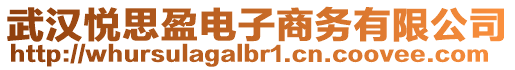 武汉悦思盈电子商务有限公司
http://whursulagalbr1.cn.coovee.com